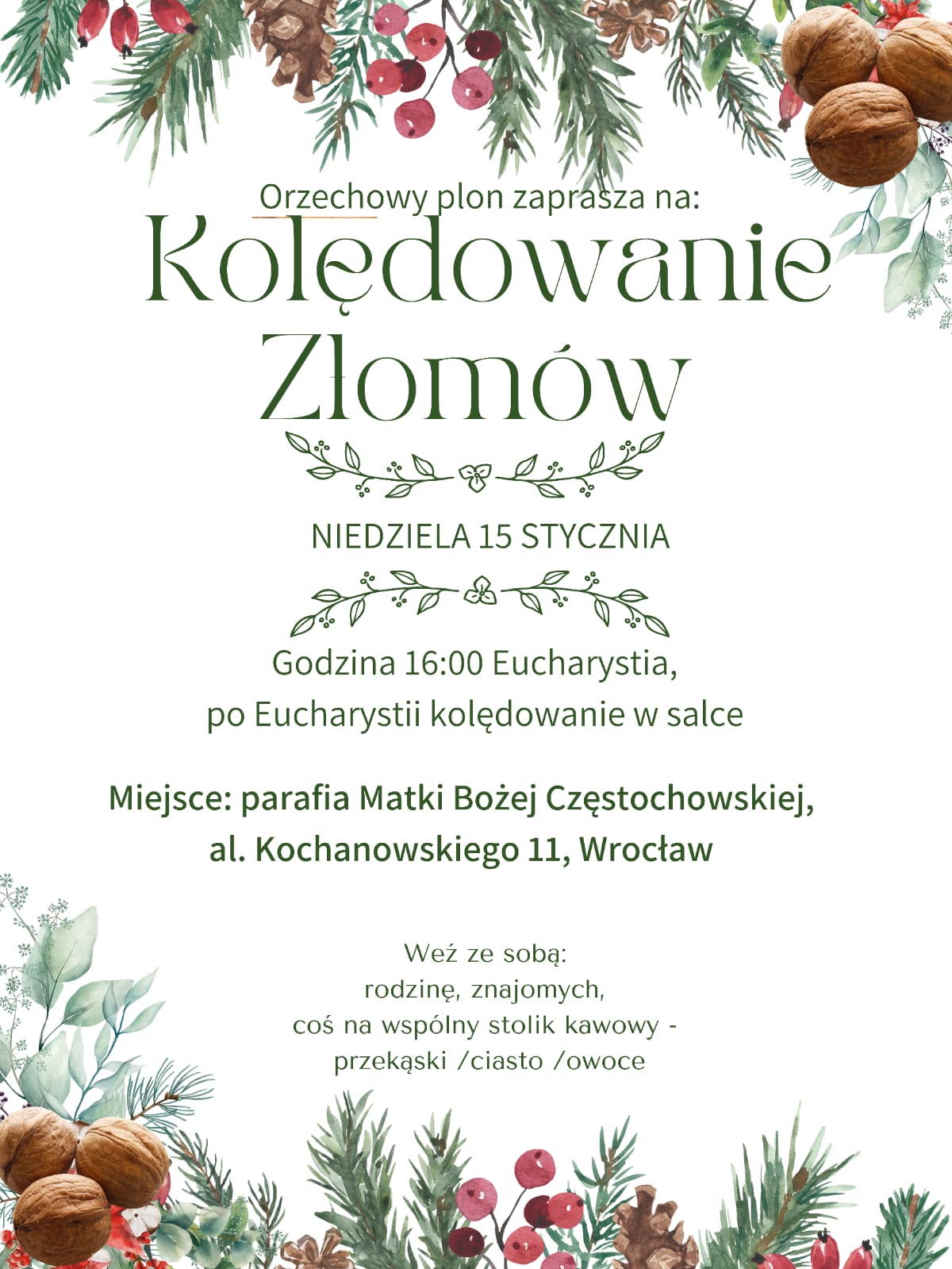 Orzechowy plon zaprasza na:

Kolędowanie Złomów

NIEDZIELA 15 STYCZNIA

Godzina 16:00 Eucharystia, po Eucharystii kolędowanie w salce

Miejsce: parafia Matki Bożej Częstochowskiej, al. Kochanowskiego 11, Wrocław

Weź ze sobą:
rodzinę, znajomych,
coś na wspólny stolik kawowy -
przekąski /ciasto /owoce